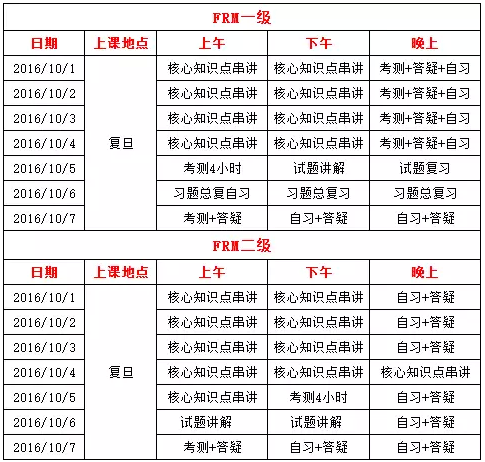 FRM一级

| 日期 | 上课地点 | 上午 | 下午 | 晚上 |
|---|---|---|---|---|
| 2016/10/1 | 复旦 | 核心知识点串讲 | 核心知识点串讲 | 考测+答疑+自习 |
| 2016/10/2 | | 核心知识点串讲 | 核心知识点串讲 | 考测+答疑+自习 |
| 2016/10/3 | | 核心知识点串讲 | 核心知识点串讲 | 考测+答疑+自习 |
| 2016/10/4 | | 核心知识点串讲 | 核心知识点串讲 | 考测+答疑+自习 |
| 2016/10/5 | | 考测4小时 | 试题讲解 | 试题复习 |
| 2016/10/6 | | 习题总复自习 | 习题总复习 | 习题总复习 |
| 2016/10/7 | | 考测+答疑 | 自习+答疑 | 自习+答疑 |

FRM二级

| 日期 | 上课地点 | 上午 | 下午 | 晚上 |
|---|---|---|---|---|
| 2016/10/1 | 复旦 | 核心知识点串讲 | 核心知识点串讲 | 自习+答疑 |
| 2016/10/2 | | 核心知识点串讲 | 核心知识点串讲 | 自习+答疑 |
| 2016/10/3 | | 核心知识点串讲 | 核心知识点串讲 | 自习+答疑 |
| 2016/10/4 | | 核心知识点串讲 | 核心知识点串讲 | 核心知识点串讲 |
| 2016/10/5 | | 核心知识点串讲 | 考测4小时 | 自习+答疑 |
| 2016/10/6 | | 试题讲解 | 试题讲解 | 自习+答疑 |
| 2016/10/7 | | 考测+答疑 | 自习+答疑 | 自习+答疑 |